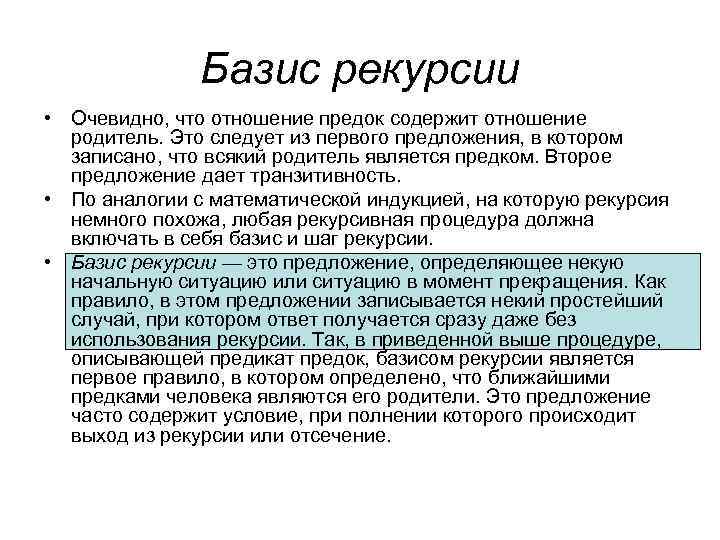 Базис рекурсии

• Очевидно, что отношение предок содержит отношение родитель. Это следует из первого предложения, в котором записано, что всякий родитель является предком. Второе предложение дает транзитивность.

• По аналогии с математической индукцией, на которую рекурсия немного похожа, любая рекурсивная процедура должна включать в себя базис и шаг рекурсии.

• Базис рекурсии — это предложение, определяющее некую начальную ситуацию или ситуацию в момент прекращения. Как правило, в этом предложении записывается некий простейший случай, при котором ответ получается сразу даже без использования рекурсии. Так, в приведенной выше процедуре, описывающей предикат предок, базисом рекурсии является первое правило, в котором определено, что ближайшими предками человека являются его родители. Это предложение часто содержит условие, при полнении которого происходит выход из рекурсии или отсечение.